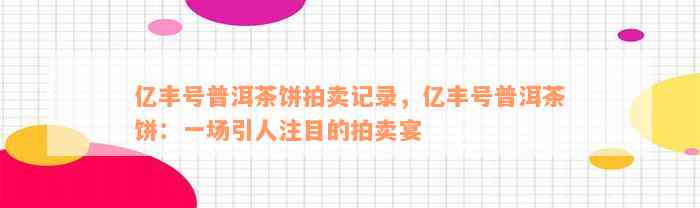 亿丰号普洱茶饼拍卖记录，亿丰号普洱茶饼：一场引人注目的拍卖宴